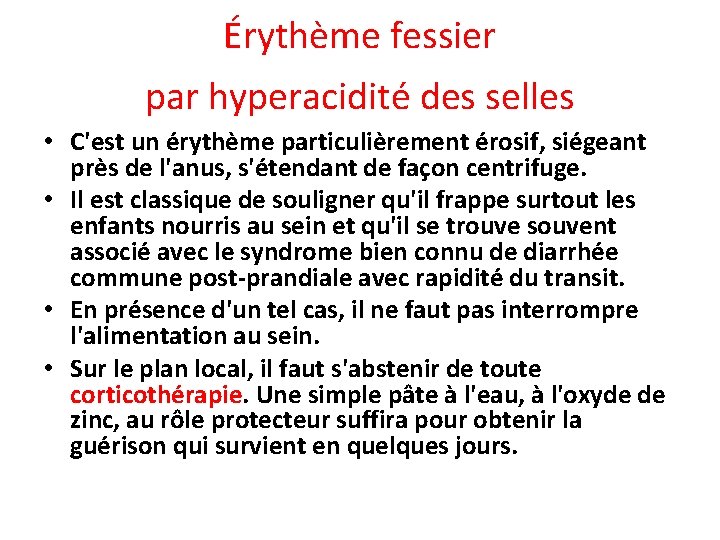 Érythème fessier
par hyperacidité des selles

• C'est un érythème particulièrement érosif, siégeant près de l'anus, s'étendant de façon centrifuge.
• Il est classique de souligner qu'il frappe surtout les enfants nourris au sein et qu'il se trouve souvent associé avec le syndrome bien connu de diarrhée commune post-prandiale avec rapidité du transit.
• En présence d'un tel cas, il ne faut pas interrompre l'alimentation au sein.
• Sur le plan local, il faut s'abstenir de toute corticothérapie. Une simple pâte à l'eau, à l'oxyde de zinc, au rôle protecteur suffira pour obtenir la guérison qui survient en quelques jours.